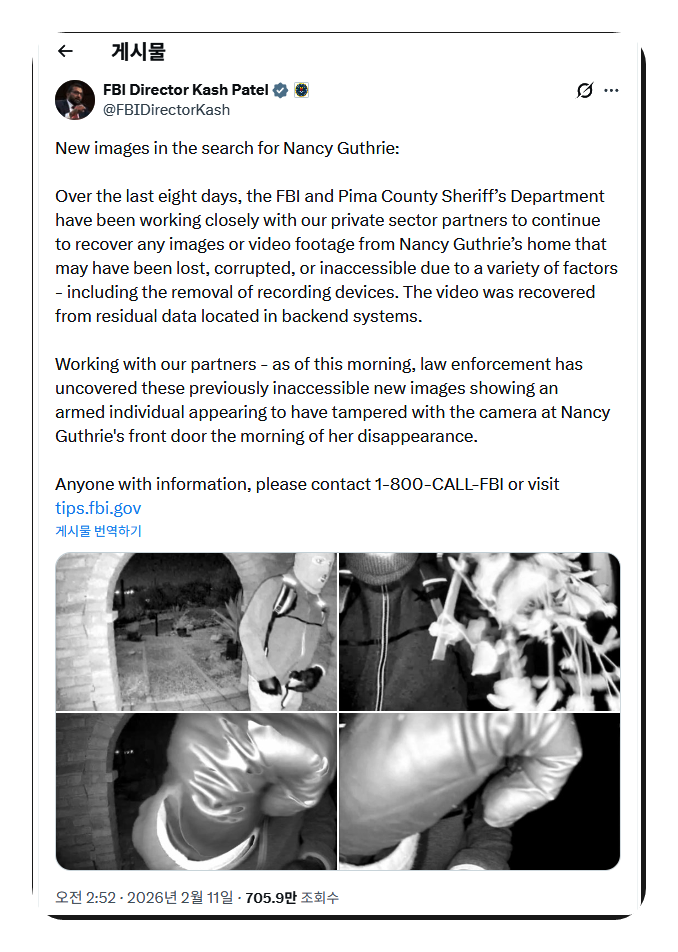 게시물

FBI Director Kash Patel
@FBIDirectorKash

New images in the search for Nancy Guthrie:

Over the last eight days, the FBI and Pima County Sheriff's Department have been working closely with our private sector partners to continue to recover any images or video footage from Nancy Guthrie's home that may have been lost, corrupted, or inaccessible due to a variety of factors - including the removal of recording devices. The video was recovered from residual data located in backend systems.

Working with our partners - as of this morning, law enforcement has uncovered these previously inaccessible new images showing an armed individual appearing to have tampered with the camera at Nancy Guthrie's front door the morning of her disappearance.

Anyone with information, please contact 1-800-CALL-FBI or visit tips.fbi.gov

게시물 번역하기

오전 2:52 · 2026년 2월 11일 · 705.9만 조회수